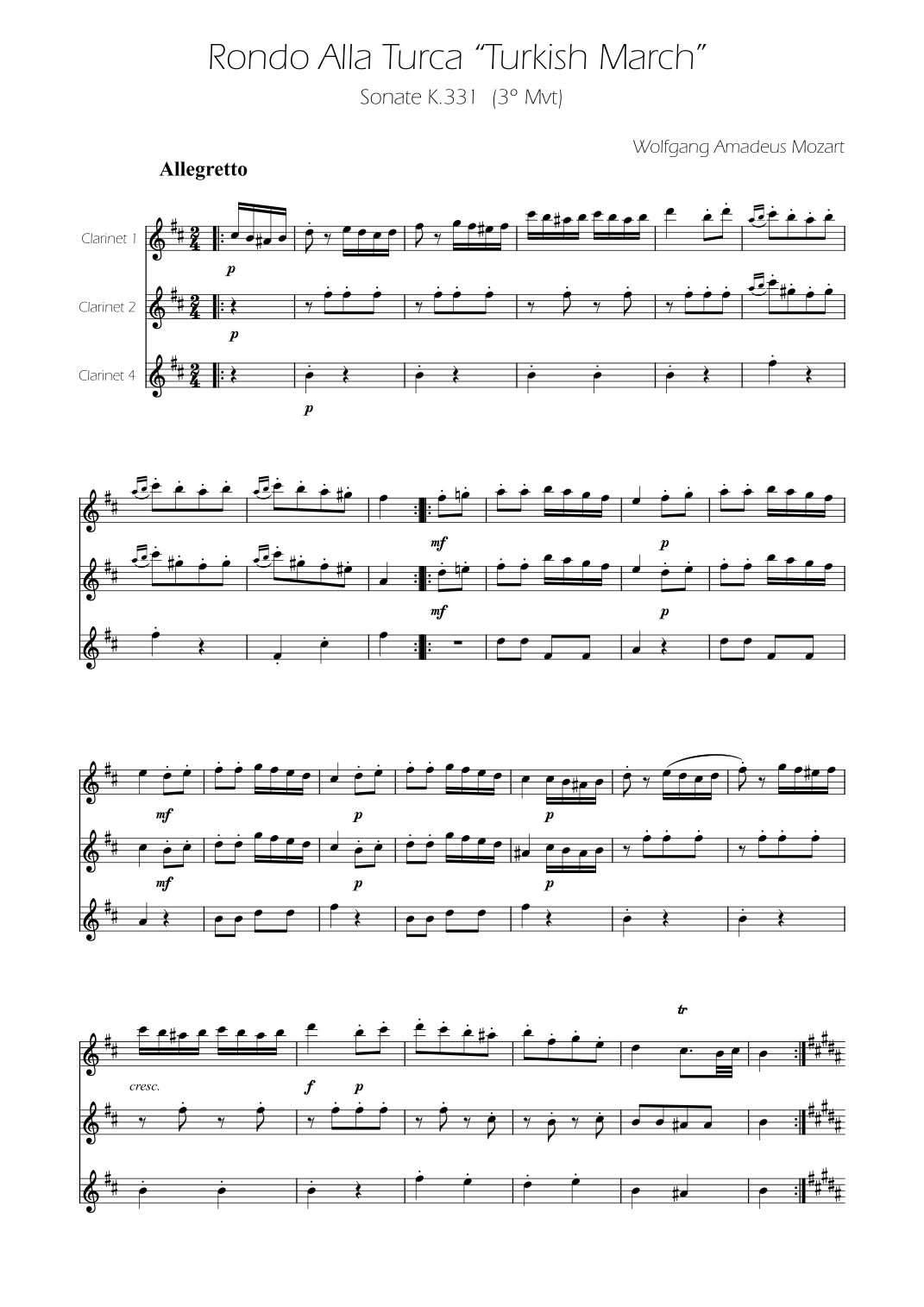 Rondo Alla Turca "Turkish March"

Sonate K.331 (3° Mvt)

Wolfgang Amadeus Mozart

Allegretto

Clarinet 1

Clarinet 2

Clarinet 4

p

p

p

mf

p

mf

p

mf

p

p

mf

p

p

tr

cresc.

f

p